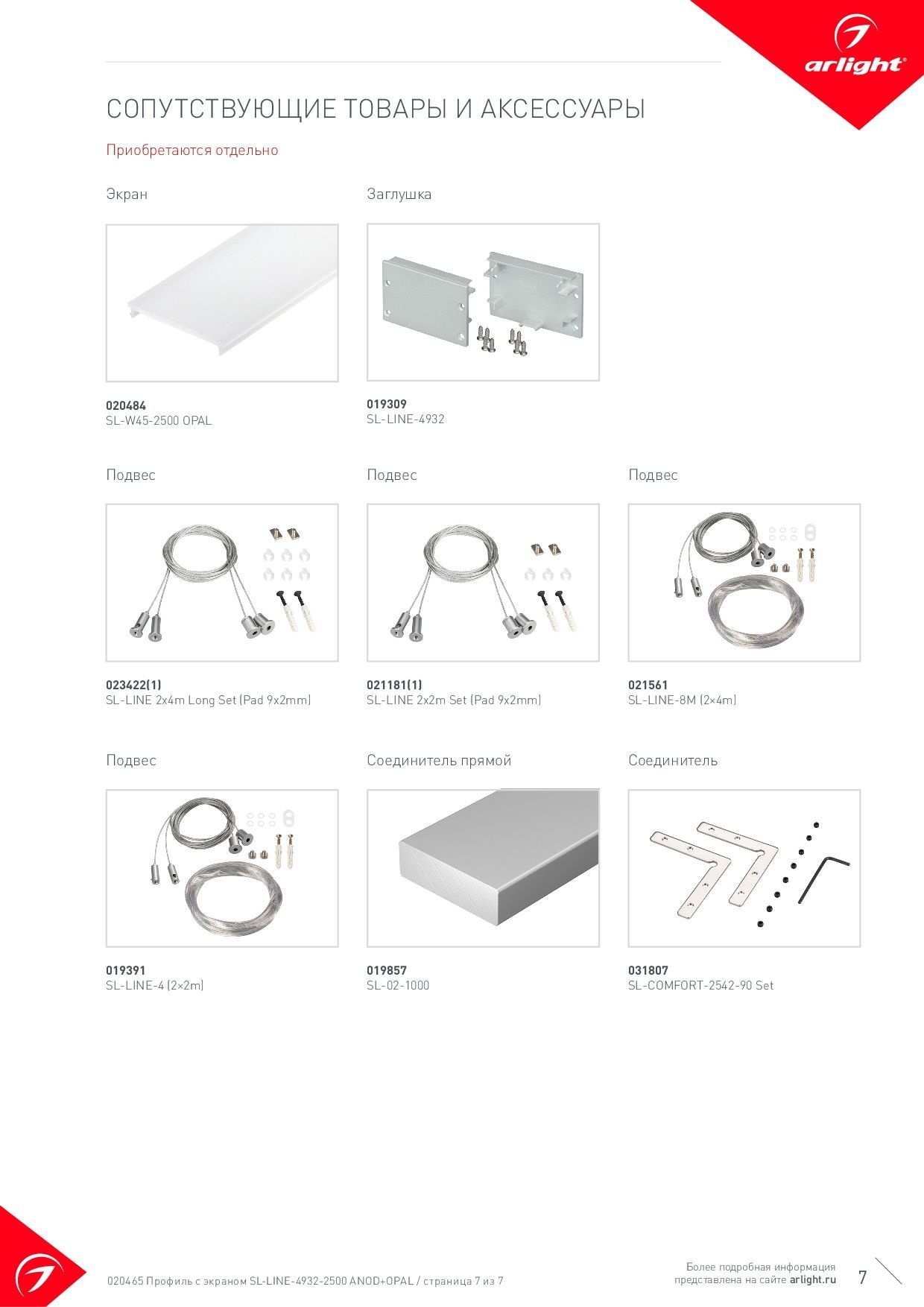 arlight®

СОПУТСТВУЮЩИЕ ТОВАРЫ И АКСЕССУАРЫ

Приобретаются отдельно

Экран

020484
SL-W45-2500 OPAL

Заглушка

019309
SL-LINE-4932

Подвес

023422(1)
SL-LINE 2x4m Long Set (Pad 9x2mm)

Подвес

021181(1)
SL-LINE 2x2m Set (Pad 9x2mm)

Подвес

021561
SL-LINE-8M (2×4m)

Подвес

019391
SL-LINE-4 (2×2m)

Соединитель прямой

019857
SL-02-1000

Соединитель

031807
SL-COMFORT-2542-90 Set

020465 Профиль с экраном SL-LINE-4932-2500 ANOD+OPAL / страница 7 из 7

Более подробная информация представлена на сайте arlight.ru

7